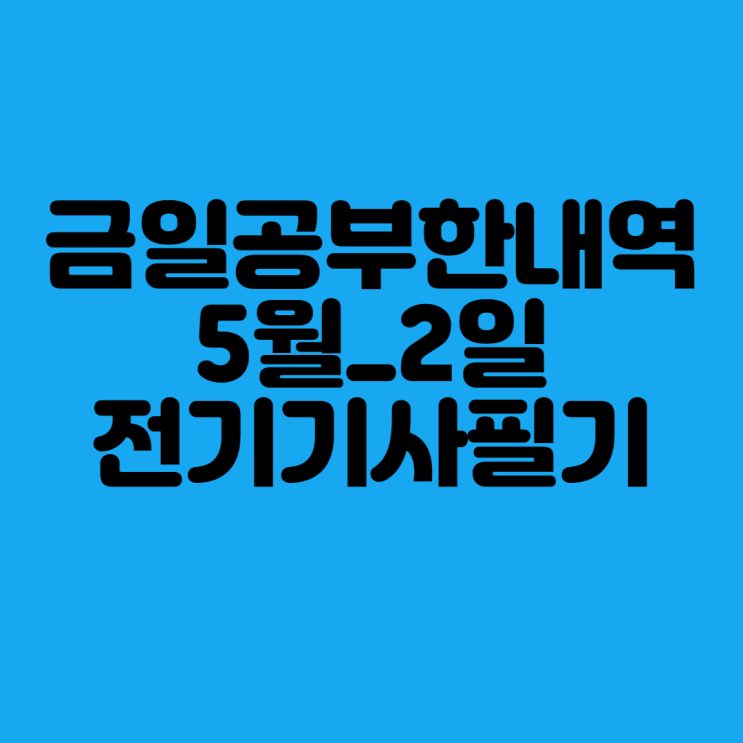 금일공부한내역
5월_2일
전기기사필기